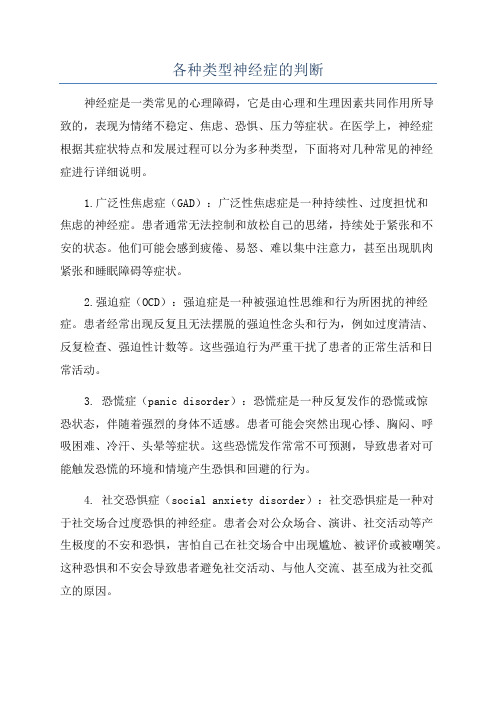 各种类型神经症的判断

神经症是一类常见的心理障碍，它是由心理和生理因素共同作用所导致的，表现为情绪不稳定、焦虑、恐惧、压力等症状。在医学上，神经症根据其症状特点和发展过程可以分为多种类型，下面将对几种常见的神经症进行详细说明。

1.广泛性焦虑症（GAD）：广泛性焦虑症是一种持续性、过度担忧和焦虑的神经症。患者通常无法控制和放松自己的思绪，持续处于紧张和不安的状态。他们可能会感到疲倦、易怒、难以集中注意力，甚至出现肌肉紧张和睡眠障碍等症状。

2.强迫症（OCD）：强迫症是一种被强迫性思维和行为所困扰的神经症。患者经常出现反复且无法摆脱的强迫性念头和行为，例如过度清洁、反复检查、强迫性计数等。这些强迫行为严重干扰了患者的正常生活和日常活动。

3. 恐慌症（panic disorder）：恐慌症是一种反复发作的恐慌或惊恐状态，伴随着强烈的身体不适感。患者可能会突然出现心悸、胸闷、呼吸困难、冷汗、头晕等症状。这些恐慌发作常常不可预测，导致患者对可能触发恐慌的环境和情境产生恐惧和回避的行为。

4. 社交恐惧症（social anxiety disorder）：社交恐惧症是一种对于社交场合过度恐惧的神经症。患者会对公众场合、演讲、社交活动等产生极度的不安和恐惧，害怕自己在社交场合中出现尴尬、被评价或被嘲笑。这种恐惧和不安会导致患者避免社交活动、与他人交流、甚至成为社交孤立的原因。